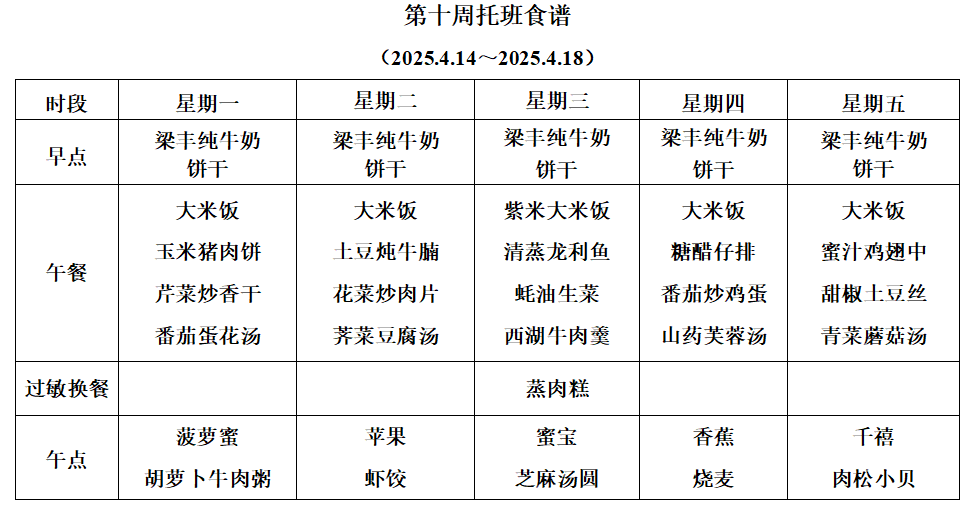 第十周托班食谱

（2025.4.14～2025.4.18）

| 时段 | 星期一 | 星期二 | 星期三 | 星期四 | 星期五 |
|---|---|---|---|---|---|
| 早点 | 梁丰纯牛奶 饼干 | 梁丰纯牛奶 饼干 | 梁丰纯牛奶 饼干 | 梁丰纯牛奶 饼干 | 梁丰纯牛奶 饼干 |
| 午餐 | 大米饭 玉米猪肉饼 芹菜炒香干 番茄蛋花汤 | 大米饭 土豆炖牛腩 花菜炒肉片 荠菜豆腐汤 | 紫米大米饭 清蒸龙利鱼 蚝油生菜 西湖牛肉羹 | 大米饭 糖醋仔排 番茄炒鸡蛋 山药芙蓉汤 | 大米饭 蜜汁鸡翅中 甜椒土豆丝 青菜蘑菇汤 |
| 过敏换餐 | | | 蒸肉糕 | | |
| 午点 | 菠萝蜜 胡萝卜牛肉粥 | 苹果 虾饺 | 蜜宝 芝麻汤圆 | 香蕉 烧麦 | 千禧 肉松小贝 |